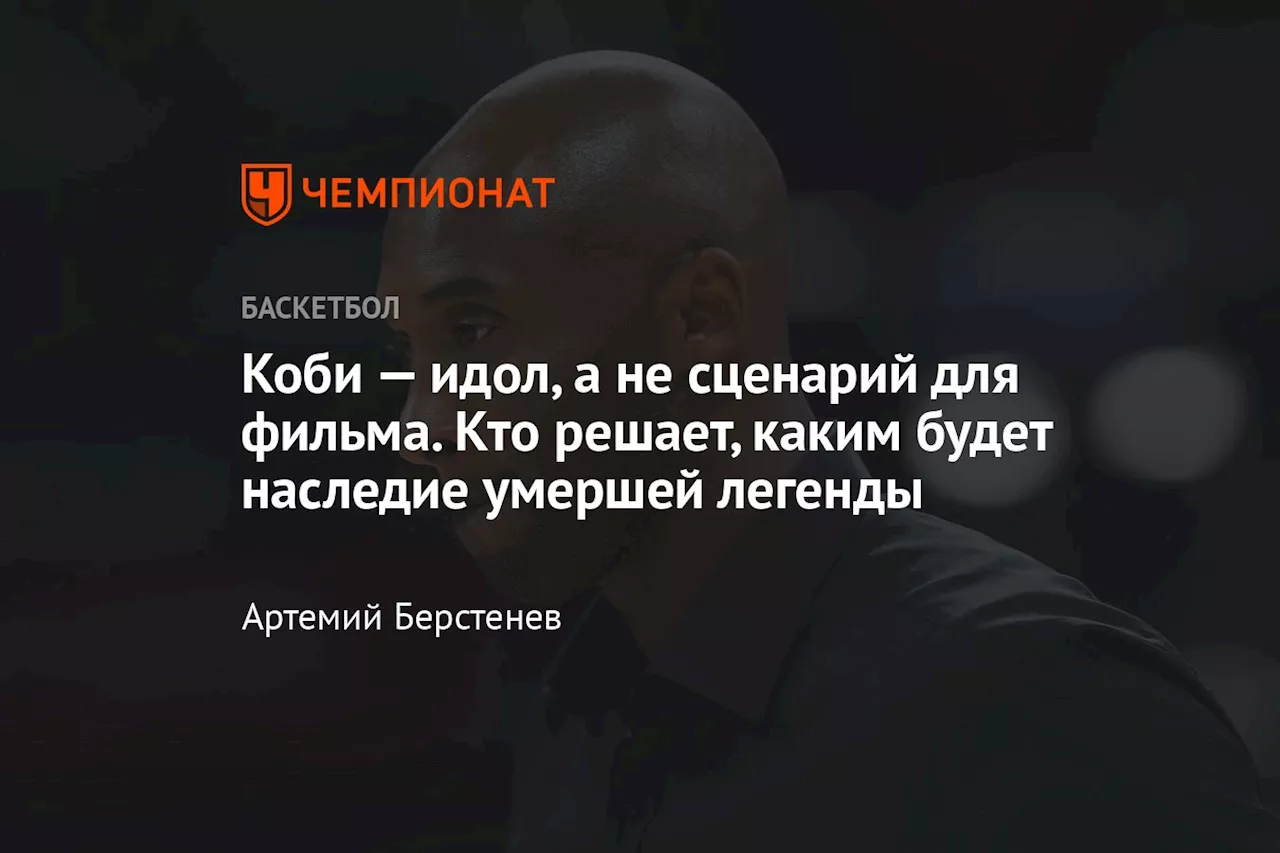 ЧЕМПИОНАТ

БАСКЕТБОЛ

Коби — идол, а не сценарий для фильма. Кто решает, каким будет наследие умершей легенды

Артемий Берстенев